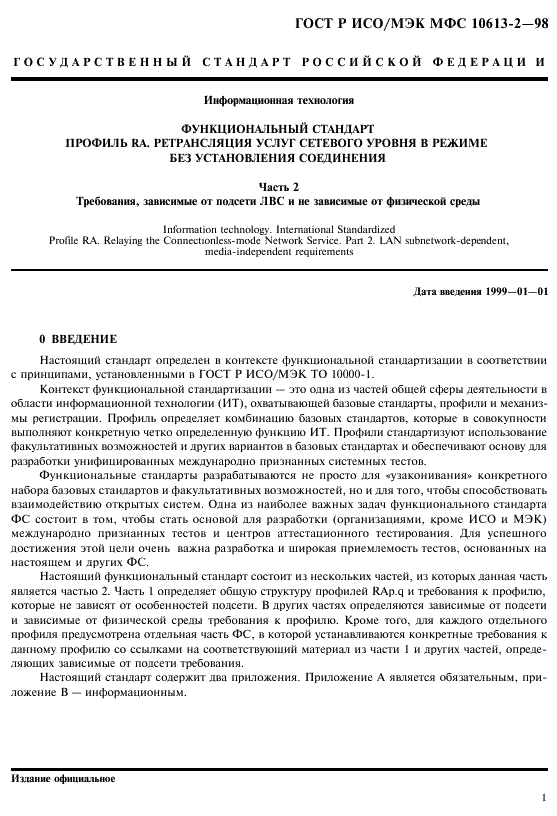 ГОСТ Р ИСО/МЭК МФС 10613-2—98

ГОСУДАРСТВЕННЫЙ СТАНДАРТ РОССИЙСКОЙ ФЕДЕРАЦИИ

Информационная технология

ФУНКЦИОНАЛЬНЫЙ СТАНДАРТ
ПРОФИЛЬ RA. РЕТРАНСЛЯЦИЯ УСЛУГ СЕТЕВОГО УРОВНЯ В РЕЖИМЕ БЕЗ УСТАНОВЛЕНИЯ СОЕДИНЕНИЯ

Часть 2
Требования, зависимые от подсети ЛВС и не зависимые от физической среды

Information technology. International Standardized Profile RA. Relaying the Connectionless-mode Network Service. Part 2. LAN subnetwork-dependent, media-independent requirements

Дата введения 1999—01—01

0 ВВЕДЕНИЕ

Настоящий стандарт определен в контексте функциональной стандартизации в соответствии с принципами, установленными в ГОСТ Р ИСО/МЭК ТО 10000-1.

Контекст функциональной стандартизации — это одна из частей общей сферы деятельности в области информационной технологии (ИТ), охватывающей базовые стандарты, профили и механизмы регистрации. Профиль определяет комбинацию базовых стандартов, которые в совокупности выполняют конкретную четко определенную функцию ИТ. Профили стандартизуют использование факультативных возможностей и других вариантов в базовых стандартах и обеспечивают основу для разработки унифицированных международно признанных системных тестов.

Функциональные стандарты разрабатываются не просто для «узаконивания» конкретного набора базовых стандартов и факультативных возможностей, но и для того, чтобы способствовать взаимодействию открытых систем. Одна из наиболее важных задач функционального стандарта ФС состоит в том, чтобы стать основой для разработки (организациями, кроме ИСО и МЭК) международно признанных тестов и центров аттестационного тестирования. Для успешного достижения этой цели очень важна разработка и широкая приемлемость тестов, основанных на настоящем и других ФС.

Настоящий функциональный стандарт состоит из нескольких частей, из которых данная часть является частью 2. Часть 1 определяет общую структуру профилей RAp.q и требования к профилю, которые не зависят от особенностей подсети. В других частях определяются зависимые от подсети и зависимые от физической среды требования к профилю. Кроме того, для каждого отдельного профиля предусмотрена отдельная часть ФС, в которой устанавливаются конкретные требования к данному профилю со ссылками на соответствующий материал из части 1 и других частей, определяющих зависимые от подсети требования.

Настоящий стандарт содержит два приложения. Приложение А является обязательным, приложение В — информационным.

Издание официальное

1